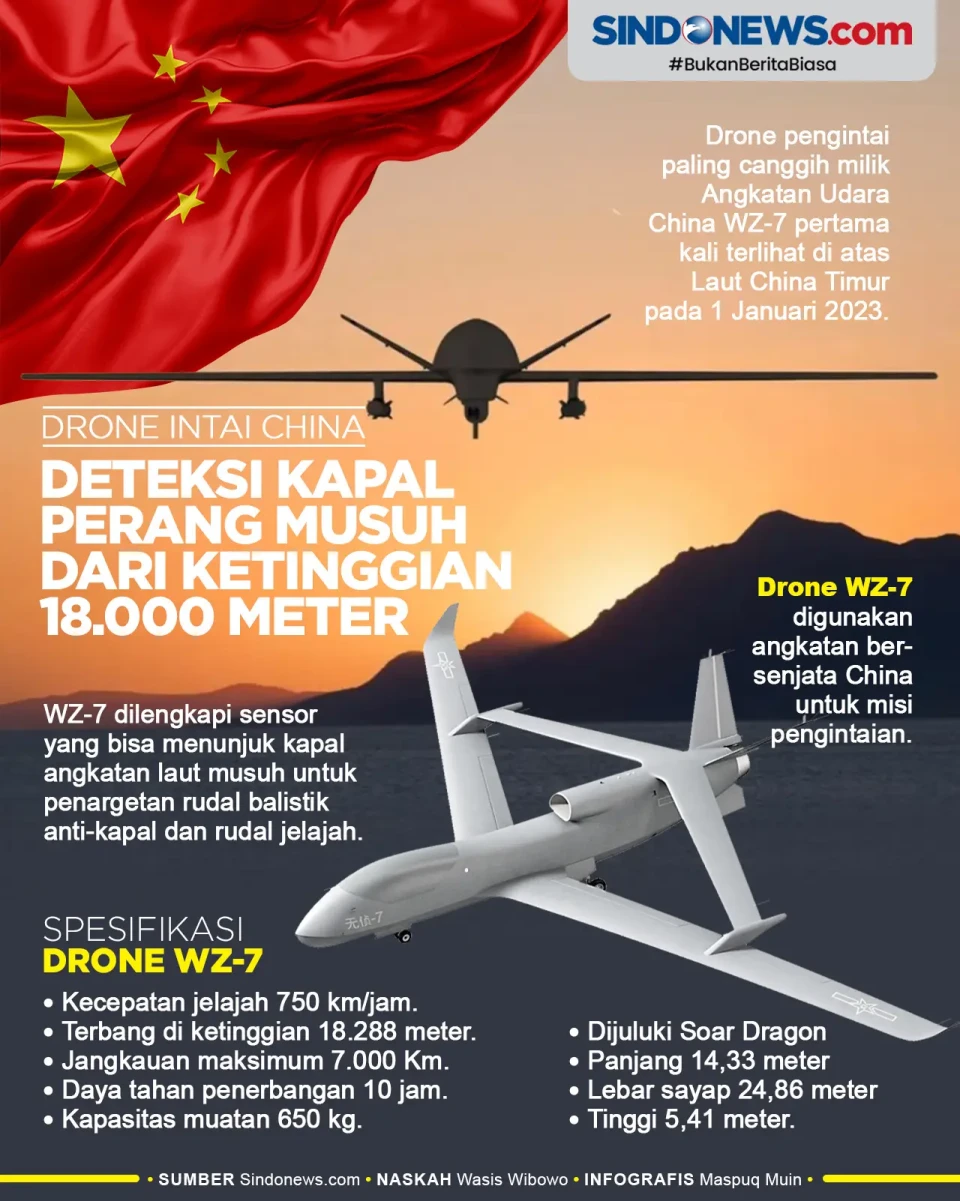 SINDONEWS.com
#BukanBeritaBiasa

Drone pengintai paling canggih milik Angkatan Udara China WZ-7 pertama kali terlihat di atas Laut China Timur pada 1 Januari 2023.

DRONE INTAI CHINA

DETEKSI KAPAL PERANG MUSUH DARI KETINGGIAN 18.000 METER

Drone WZ-7 digunakan angkatan bersenjata China untuk misi pengintaian.

WZ-7 dilengkapi sensor yang bisa menunjuk kapal angkatan laut musuh untuk penargetan rudal balistik anti-kapal dan rudal jelajah.

无侦-7

SPESIFIKASI
DRONE WZ-7

• Kecepatan jelajah 750 km/jam.
• Terbang di ketinggian 18.288 meter.
• Jangkauan maksimum 7.000 Km.
• Daya tahan penerbangan 10 jam.
• Kapasitas muatan 650 kg.

• Dijuluki Soar Dragon
• Panjang 14,33 meter
• Lebar sayap 24,86 meter
• Tinggi 5,41 meter.

• SUMBER Sindonews.com • NASKAH Wasis Wibowo • INFOGRAFIS Maspuq Muin •